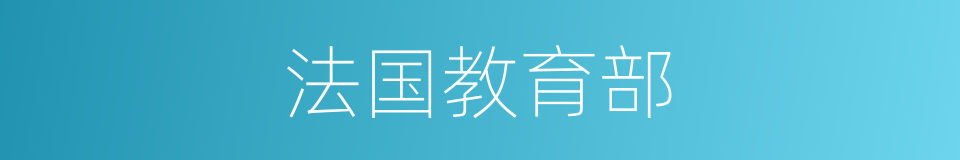 法国教育部